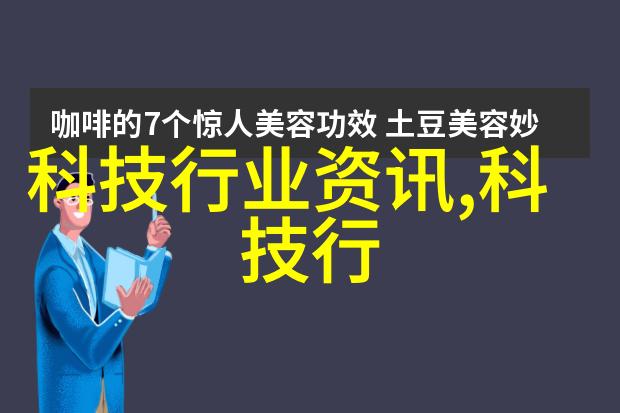 咖啡的7个惊人美容功效 土豆美容妙

科技行业资讯,科技行